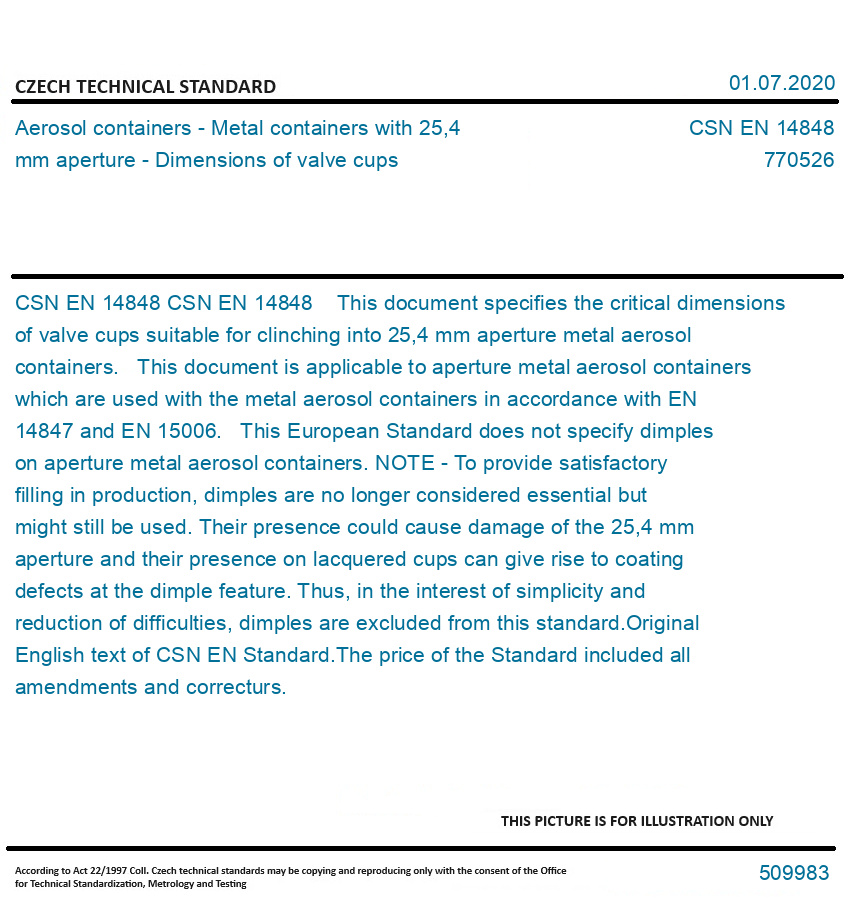 CZECH TECHNICAL STANDARD

01.07.2020

Aerosol containers - Metal containers with 25,4 mm aperture - Dimensions of valve cups

CSN EN 14848
770526

CSN EN 14848 CSN EN 14848 This document specifies the critical dimensions of valve cups suitable for clinching into 25,4 mm aperture metal aerosol containers. This document is applicable to aperture metal aerosol containers which are used with the metal aerosol containers in accordance with EN 14847 and EN 15006. This European Standard does not specify dimples on aperture metal aerosol containers. NOTE - To provide satisfactory filling in production, dimples are no longer considered essential but might still be used. Their presence could cause damage of the 25,4 mm aperture and their presence on lacquered cups can give rise to coating defects at the dimple feature. Thus, in the interest of simplicity and reduction of difficulties, dimples are excluded from this standard.Original English text of CSN EN Standard.The price of the Standard included all amendments and correcturs.

THIS PICTURE IS FOR ILLUSTRATION ONLY

According to Act 22/1997 Coll. Czech technical standards may be copying and reproducing only with the consent of the Office for Technical Standardization, Metrology and Testing

509983